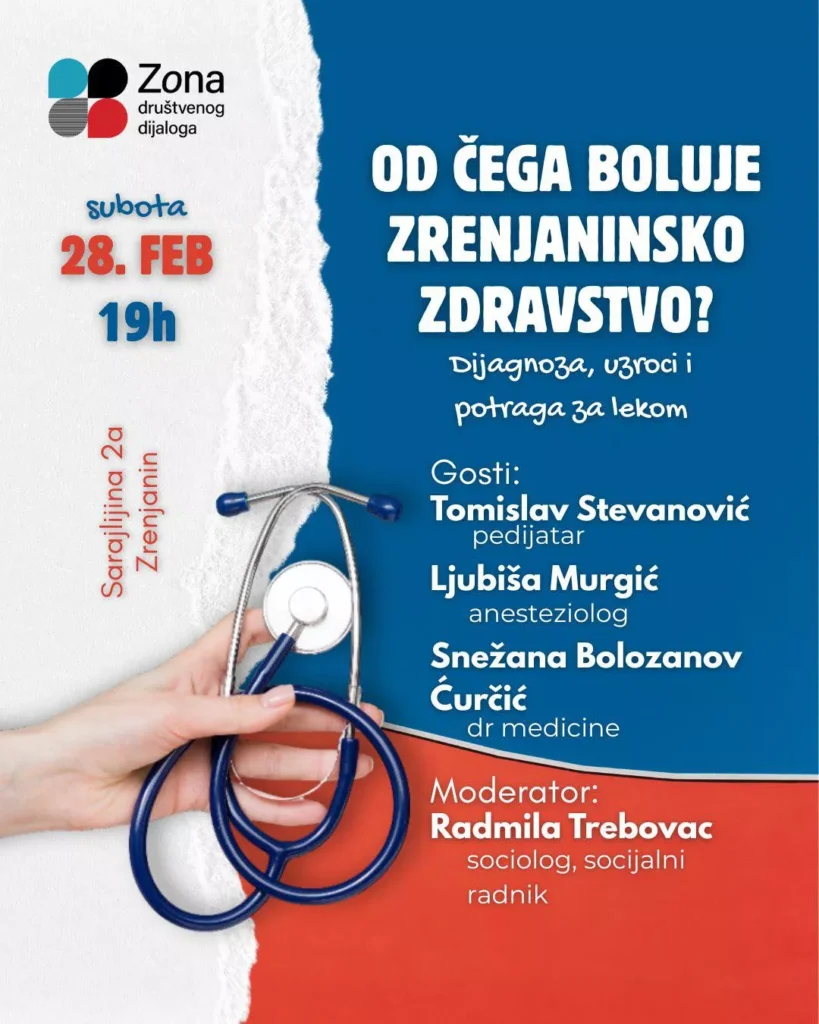 Zona
društvenog
dijaloga

subota
28. FEB
19h

Sarajlijina 2a
Zrenjanin

OD ČEGA BOLUJE ZRENJANINSKO ZDRAVSTVO?

Dijagnoza, uzroci i potraga za lekom

Gosti:
Tomislav Stevanović
pedijatar
Ljubiša Murgić
anesteziolog
Snežana Bolozanov Ćurčić
dr medicine

Moderator:
Radmila Trebovac
sociolog, socijalni radnik